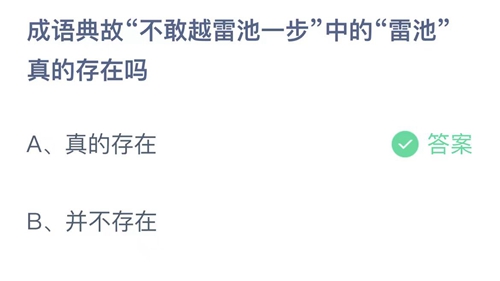 成语典故“不敢越雷池一步”中的“雷池”真的存在吗

A、真的存在 答案

B、并不存在